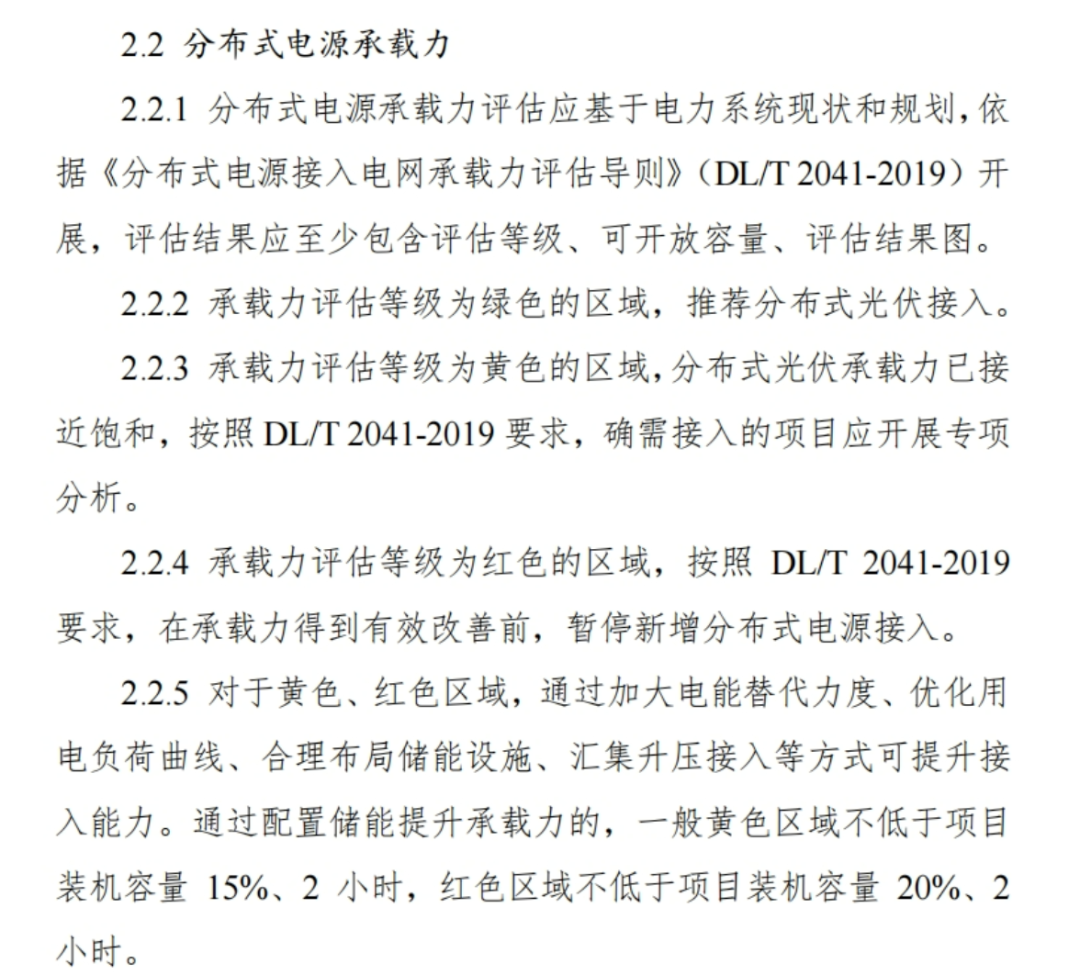 2.2 分布式电源承载力

2.2.1 分布式电源承载力评估应基于电力系统现状和规划，依据《分布式电源接入电网承载力评估导则》（DL/T 2041-2019）开展，评估结果应至少包含评估等级、可开放容量、评估结果图。

2.2.2 承载力评估等级为绿色的区域，推荐分布式光伏接入。

2.2.3 承载力评估等级为黄色的区域，分布式光伏承载力已接近饱和，按照 DL/T 2041-2019 要求，确需接入的项目应开展专项分析。

2.2.4 承载力评估等级为红色的区域，按照 DL/T 2041-2019 要求，在承载力得到有效改善前，暂停新增分布式电源接入。

2.2.5 对于黄色、红色区域，通过加大电能替代力度、优化用电负荷曲线、合理布局储能设施、汇集升压接入等方式可提升接入能力。通过配置储能提升承载力的，一般黄色区域不低于项目装机容量 15%、2 小时，红色区域不低于项目装机容量 20%、2 小时。